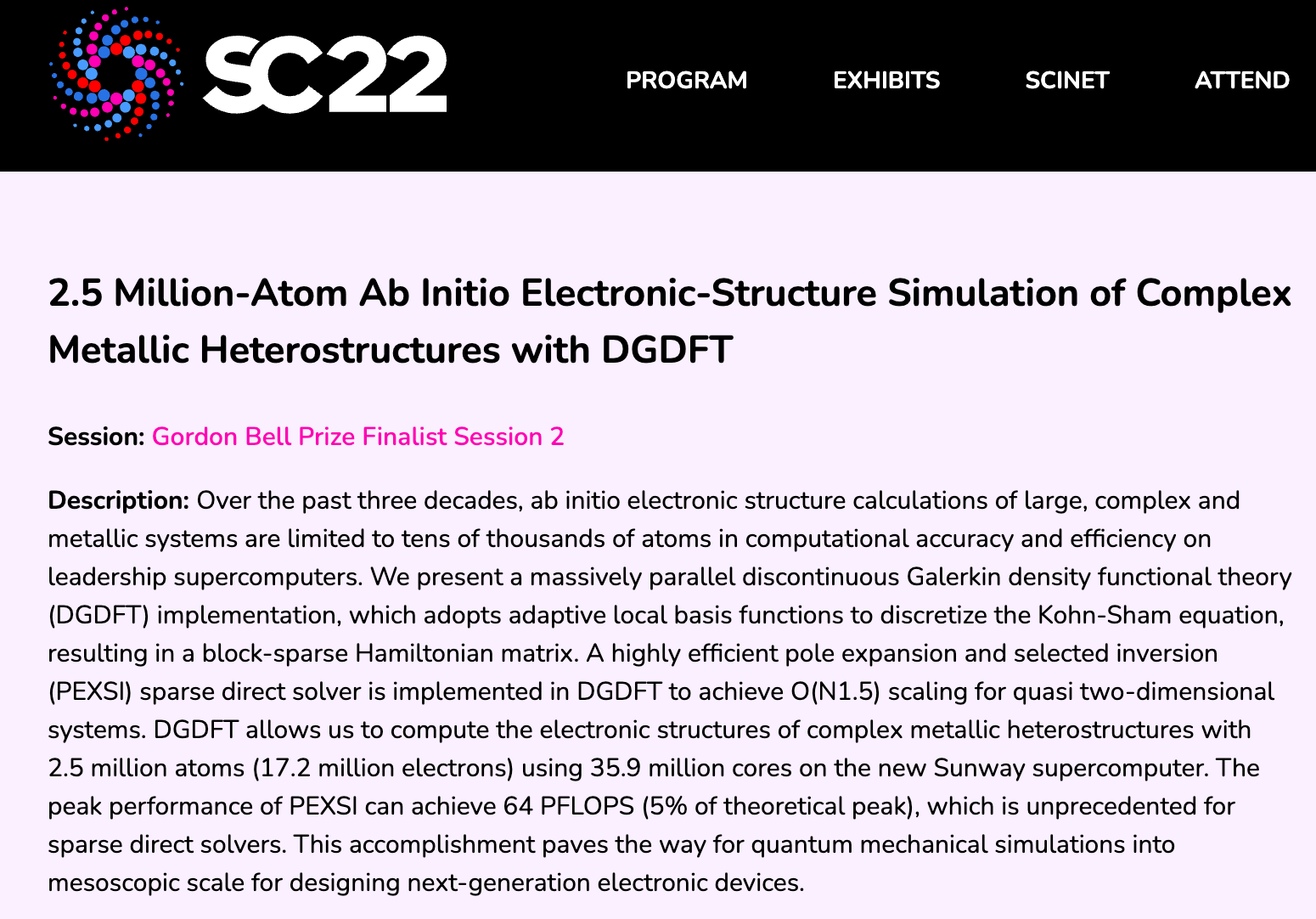 SC22

PROGRAM EXHIBITS SCINET ATTEND

2.5 Million-Atom Ab Initio Electronic-Structure Simulation of Complex Metallic Heterostructures with DGDFT

Session: Gordon Bell Prize Finalist Session 2

Description: Over the past three decades, ab initio electronic structure calculations of large, complex and metallic systems are limited to tens of thousands of atoms in computational accuracy and efficiency on leadership supercomputers. We present a massively parallel discontinuous Galerkin density functional theory (DGDFT) implementation, which adopts adaptive local basis functions to discretize the Kohn-Sham equation, resulting in a block-sparse Hamiltonian matrix. A highly efficient pole expansion and selected inversion (PEXSI) sparse direct solver is implemented in DGDFT to achieve O(N1.5) scaling for quasi two-dimensional systems. DGDFT allows us to compute the electronic structures of complex metallic heterostructures with 2.5 million atoms (17.2 million electrons) using 35.9 million cores on the new Sunway supercomputer. The peak performance of PEXSI can achieve 64 PFLOPS (5% of theoretical peak), which is unprecedented for sparse direct solvers. This accomplishment paves the way for quantum mechanical simulations into mesoscopic scale for designing next-generation electronic devices.